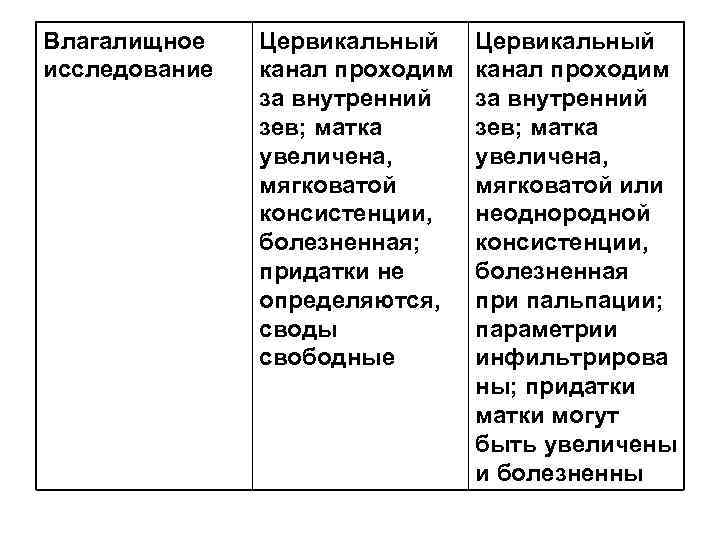 | Влагалищное исследование | Цервикальный канал проходим за внутренний зев; матка увеличена, мягковатой консистенции, болезненная; придатки не определяются, своды свободные | Цервикальный канал проходим за внутренний зев; матка увеличена, мягковатой или неоднородной консистенции, болезненная при пальпации; параметрии инфильтрированы; придатки матки могут быть увеличены и болезненны |
|---|---|---|